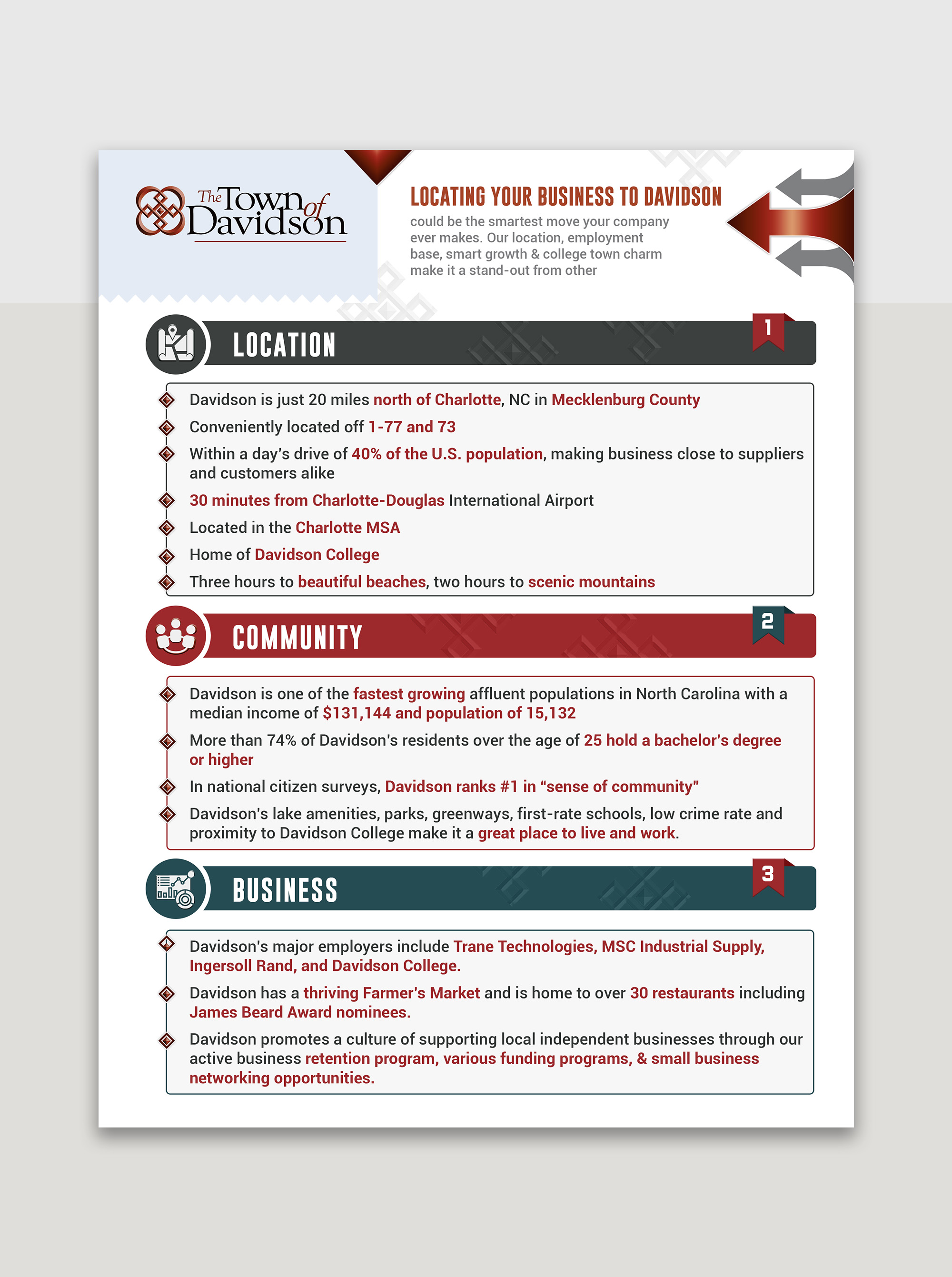 The Town of Davidson

LOCATING YOUR BUSINESS TO DAVIDSON

could be the smartest move your company ever makes. Our location, employment base, smart growth & college town charm make it a stand-out from other

LOCATION

1

Davidson is just 20 miles north of Charlotte, NC in Mecklenburg County

Conveniently located off 1-77 and 73

Within a day's drive of 40% of the U.S. population, making business close to suppliers and customers alike

30 minutes from Charlotte-Douglas International Airport

Located in the Charlotte MSA

Home of Davidson College

Three hours to beautiful beaches, two hours to scenic mountains

COMMUNITY

2

Davidson is one of the fastest growing affluent populations in North Carolina with a median income of $131,144 and population of 15,132

More than 74% of Davidson's residents over the age of 25 hold a bachelor's degree or higher

In national citizen surveys, Davidson ranks #1 in "sense of community"

Davidson's lake amenities, parks, greenways, first-rate schools, low crime rate and proximity to Davidson College make it a great place to live and work.

BUSINESS

3

Davidson's major employers include Trane Technologies, MSC Industrial Supply, Ingersoll Rand, and Davidson College.

Davidson has a thriving Farmer's Market and is home to over 30 restaurants including James Beard Award nominees.

Davidson promotes a culture of supporting local independent businesses through our active business retention program, various funding programs, & small business networking opportunities.